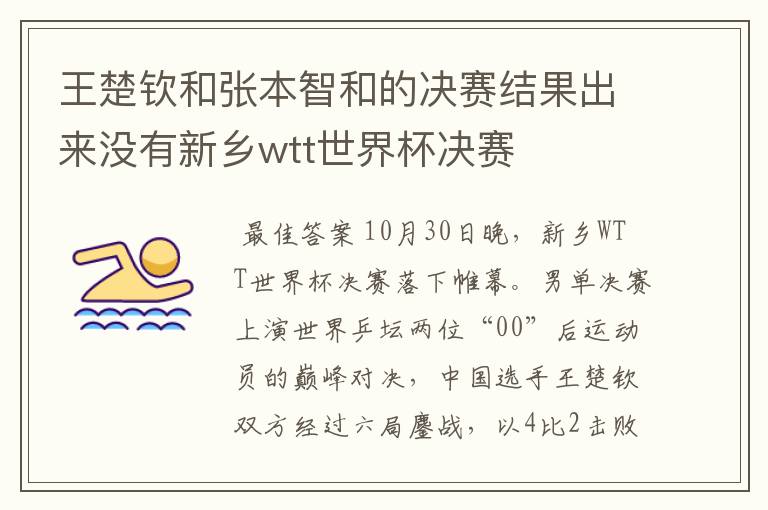 王楚钦和张本智和的决赛结果出来没有新乡wtt世界杯决赛

最佳答案 10月30日晚，新乡WTT世界杯决赛落下帷幕。男单决赛上演世界乒坛两位“00”后运动员的巅峰对决，中国选手王楚钦双方经过六局鏖战，以4比2击败